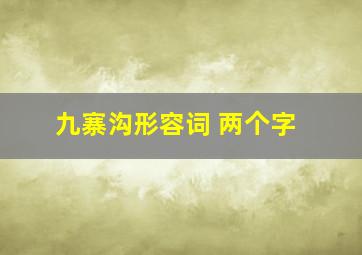 九寨沟形容词 两个字